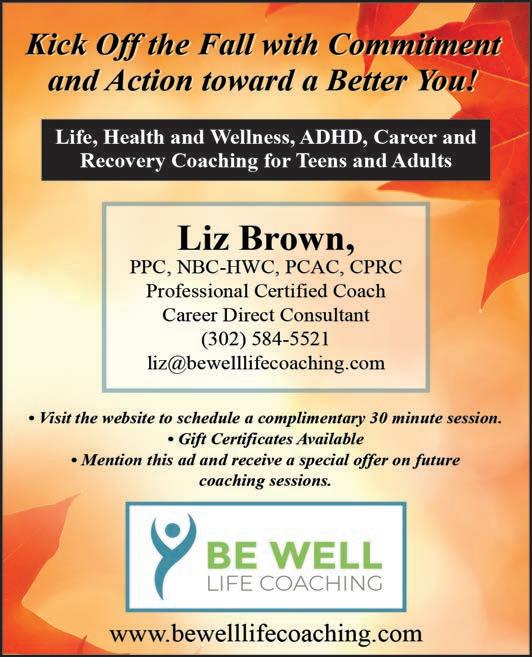 Kick Off the Fall with Commitment and Action toward a Better You!

Life, Health and Wellness, ADHD, Career and Recovery Coaching for Teens and Adults

Liz Brown,
PPC, NBC-HWC, PCAC, CPRC
Professional Certified Coach
Career Direct Consultant
(302) 584-5521
liz@bewelllifecoaching.com

• Visit the website to schedule a complimentary 30 minute session.
• Gift Certificates Available
• Mention this ad and receive a special offer on future coaching sessions.

BE WELL
LIFE COACHING

www.bewelllifecoaching.com